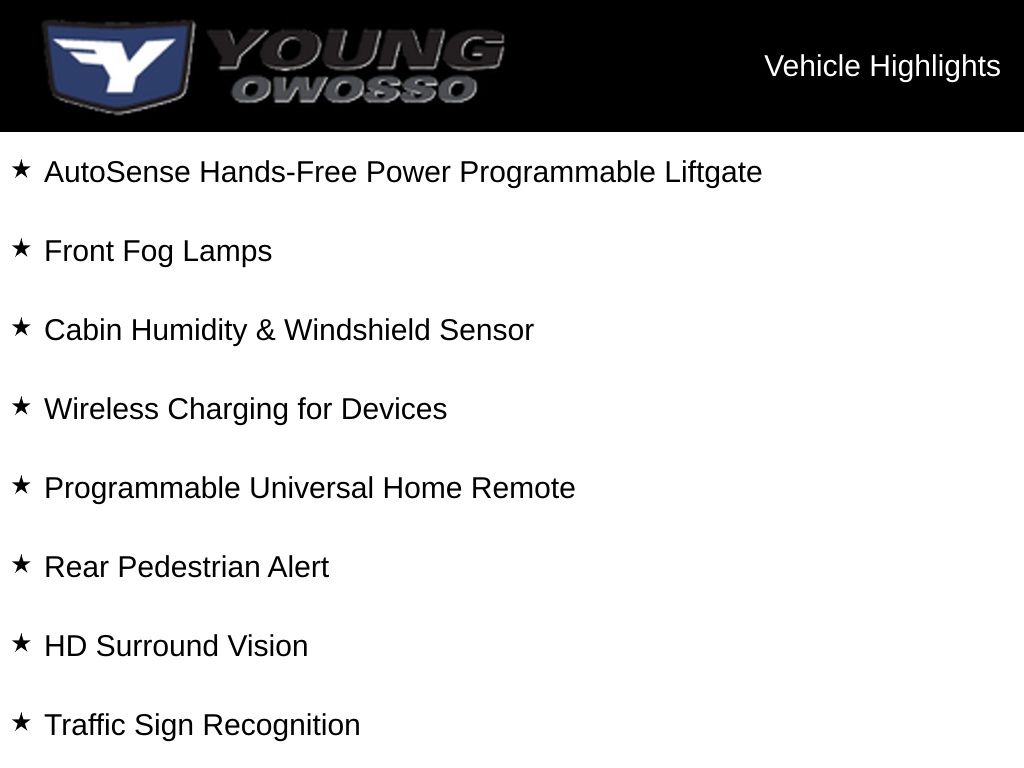 YOUNG
OWOSSO

Vehicle Highlights

★ AutoSense Hands-Free Power Programmable Liftgate

★ Front Fog Lamps

★ Cabin Humidity & Windshield Sensor

★ Wireless Charging for Devices

★ Programmable Universal Home Remote

★ Rear Pedestrian Alert

★ HD Surround Vision

★ Traffic Sign Recognition